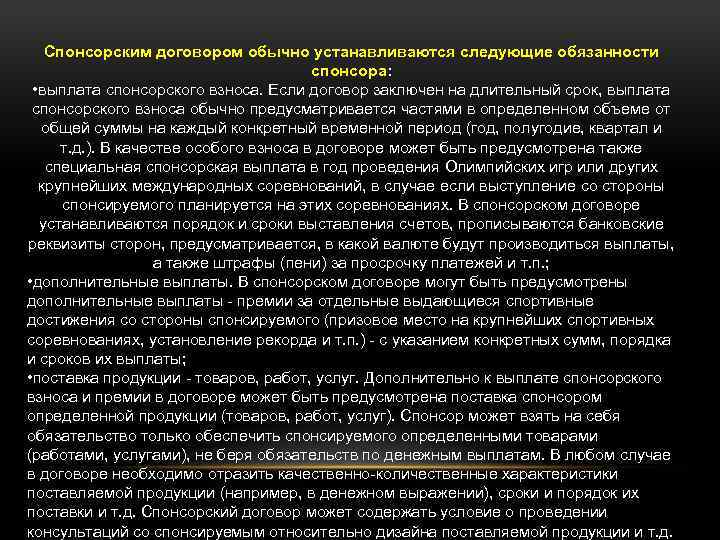 Спонсорским договором обычно устанавливаются следующие обязанности спонсора:

•выплата спонсорского взноса. Если договор заключен на длительный срок, выплата спонсорского взноса обычно предусматривается частями в определенном объеме от общей суммы на каждый конкретный временной период (год, полугодие, квартал и т.д.). В качестве особого взноса в договоре может быть предусмотрена также специальная спонсорская выплата в год проведения Олимпийских игр или других крупнейших международных соревнований, в случае если выступление со стороны спонсируемого планируется на этих соревнованиях. В спонсорском договоре устанавливаются порядок и сроки выставления счетов, прописываются банковские реквизиты сторон, предусматривается, в какой валюте будут производиться выплаты, а также штрафы (пени) за просрочку платежей и т.п.;

•дополнительные выплаты. В спонсорском договоре могут быть предусмотрены дополнительные выплаты - премии за отдельные выдающиеся спортивные достижения со стороны спонсируемого (призовое место на крупнейших спортивных соревнованиях, установление рекорда и т.п.) - с указанием конкретных сумм, порядка и сроков их выплаты;

•поставка продукции - товаров, работ, услуг. Дополнительно к выплате спонсорского взноса и премии в договоре может быть предусмотрена поставка спонсором определенной продукции (товаров, работ, услуг). Спонсор может взять на себя обязательство только обеспечить спонсируемого определенными товарами (работами, услугами), не беря обязательств по денежным выплатам. В любом случае в договоре необходимо отразить качественно-количественные характеристики поставляемой продукции (например, в денежном выражении), сроки и порядок их поставки и т.д. Спонсорский договор может содержать условие о проведении консультаций со спонсируемым относительно дизайна поставляемой продукции и т.д.